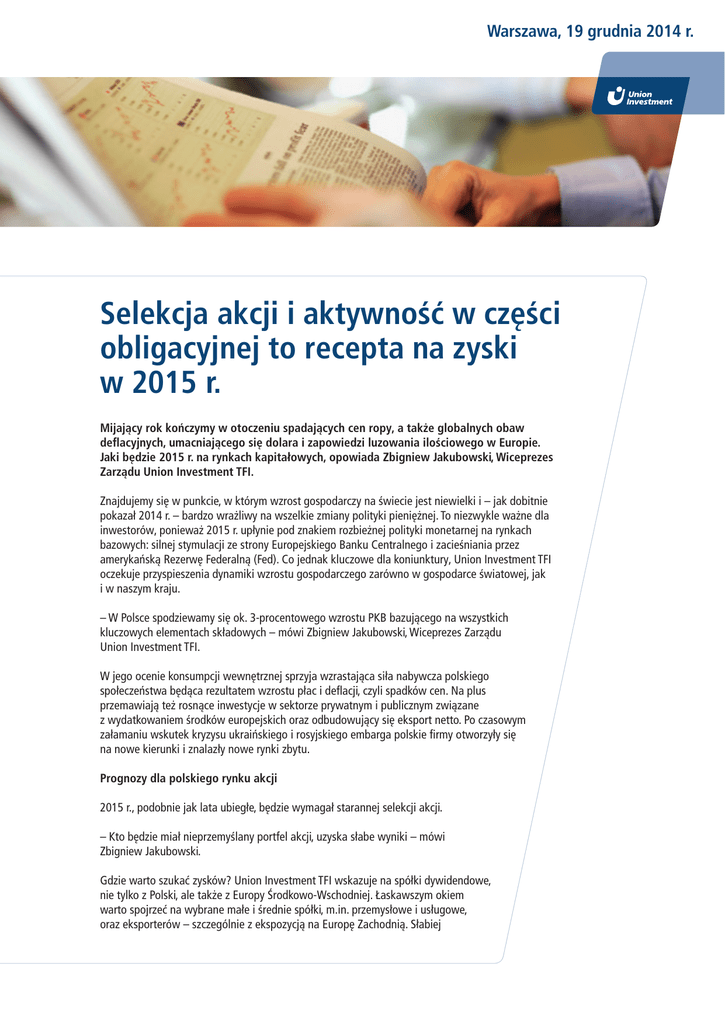 Warszawa, 19 grudnia 2014 r.

Union Investment

Selekcja akcji i aktywność w części obligacyjnej to recepta na zyski w 2015 r.

Mijający rok kończymy w otoczeniu spadających cen ropy, a także globalnych obaw deflacyjnych, umacniającego się dolara i zapowiedzi luzowania ilościowego w Europie. Jaki będzie 2015 r. na rynkach kapitałowych, opowiada Zbigniew Jakubowski, Wiceprezes Zarządu Union Investment TFI.

Znajdujemy się w punkcie, w którym wzrost gospodarczy na świecie jest niewielki i – jak dobitnie pokazał 2014 r. – bardzo wrażliwy na wszelkie zmiany polityki pieniężnej. To niezwykle ważne dla inwestorów, ponieważ 2015 r. upłynie pod znakiem rozbieżnej polityki monetarnej na rynkach bazowych: silnej stymulacji ze strony Europejskiego Banku Centralnego i zacieśniania przez amerykańską Rezerwę Federalną (Fed). Co jednak kluczowe dla koniunktury, Union Investment TFI oczekuje przyspieszenia dynamiki wzrostu gospodarczego zarówno w gospodarce światowej, jak i w naszym kraju.

– W Polsce spodziewamy się ok. 3-procentowego wzrostu PKB bazującego na wszystkich kluczowych elementach składowych – mówi Zbigniew Jakubowski, Wiceprezes Zarządu Union Investment TFI.

W jego ocenie konsumpcji wewnętrznej sprzyja wzrastająca siła nabywcza polskiego społeczeństwa będąca rezultatem wzrostu płac i deflacji, czyli spadków cen. Na plus przemawiają też rosnące inwestycje w sektorze prywatnym i publicznym związane z wydatkowaniem środków europejskich oraz odbudowujący się eksport netto. Po czasowym załamaniu wskutek kryzysu ukraińskiego i rosyjskiego embarga polskie firmy otworzyły się na nowe kierunki i znalazły nowe rynki zbytu.

Prognozy dla polskiego rynku akcji

2015 r., podobnie jak lata ubiegłe, będzie wymagał starannej selekcji akcji.

– Kto będzie miał nieprzemyślany portfel akcji, uzyska słabe wyniki – mówi Zbigniew Jakubowski.

Gdzie warto szukać zysków? Union Investment TFI wskazuje na spółki dywidendowe, nie tylko z Polski, ale także z Europy Środkowo-Wschodniej. Łaskawszym okiem warto spojrzeć na wybrane małe i średnie spółki, m.in. przemysłowe i usługowe, oraz eksporterów – szczególnie z ekspozycją na Europę Zachodnią. Słabiej